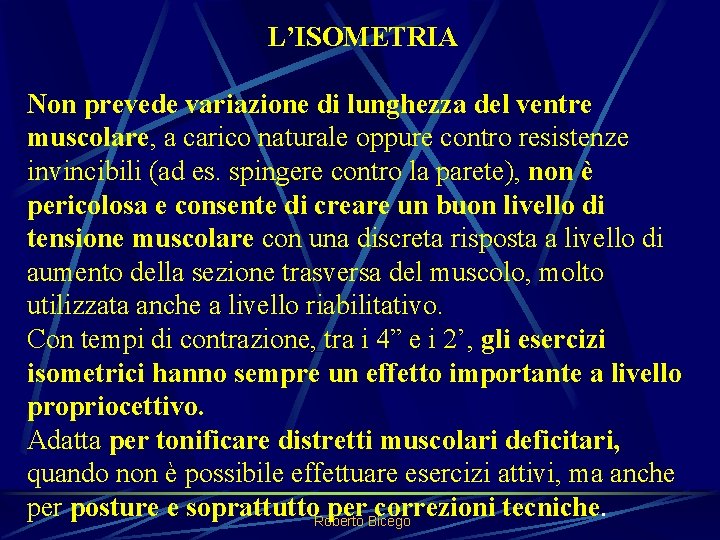 L’ISOMETRIA

Non prevede variazione di lunghezza del ventre muscolare, a carico naturale oppure contro resistenze invincibili (ad es. spingere contro la parete), non è pericolosa e consente di creare un buon livello di tensione muscolare con una discreta risposta a livello di aumento della sezione trasversa del muscolo, molto utilizzata anche a livello riabilitativo.
Con tempi di contrazione, tra i 4” e i 2’, gli esercizi isometrici hanno sempre un effetto importante a livello propriocettivo.
Adatta per tonificare distretti muscolari deficitari, quando non è possibile effettuare esercizi attivi, ma anche per posture e soprattutto per correzioni tecniche.

Roberto Bicego